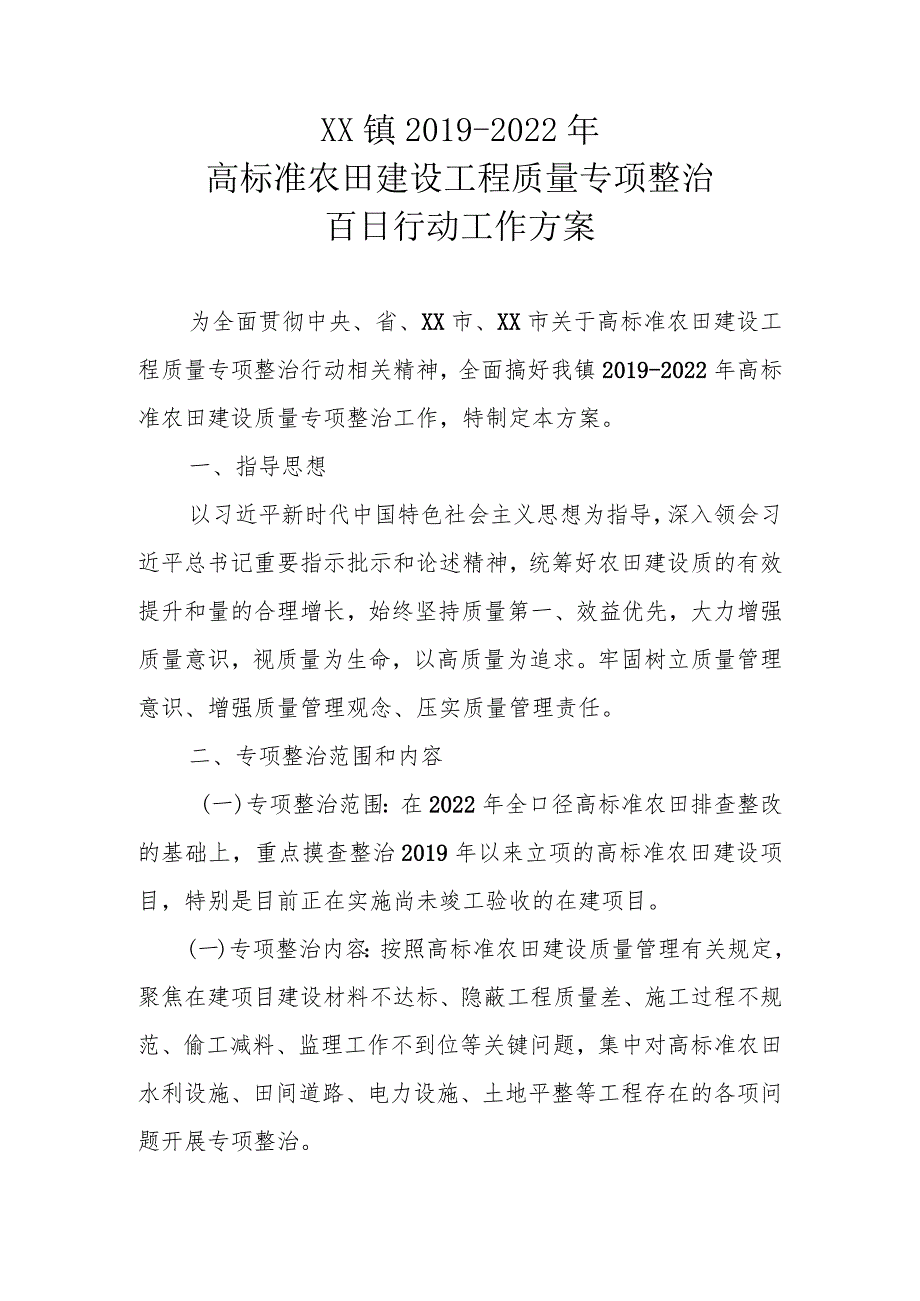 XX镇2019-2022年
高标准农田建设工程质量专项整治
百日行动工作方案

为全面贯彻中央、省、XX市、XX市关于高标准农田建设工程质量专项整治行动相关精神，全面搞好我镇2019-2022年高标准农田建设质量专项整治工作，特制定本方案。

一、指导思想

以习近平新时代中国特色社会主义思想为指导，深入领会习近平总书记重要指示批示和论述精神，统筹好农田建设质的有效提升和量的合理增长，始终坚持质量第一、效益优先，大力增强质量意识，视质量为生命，以高质量为追求。牢固树立质量管理意识、增强质量管理观念、压实质量管理责任。

二、专项整治范围和内容

(一)专项整治范围：在2022年全口径高标准农田排查整改的基础上，重点摸查整治2019年以来立项的高标准农田建设项目，特别是目前正在实施尚未竣工验收的在建项目。

(一)专项整治内容：按照高标准农田建设质量管理有关规定，聚焦在建项目建设材料不达标、隐蔽工程质量差、施工过程不规范、偷工减料、监理工作不到位等关键问题，集中对高标准农田水利设施、田间道路、电力设施、土地平整等工程存在的各项问题开展专项整治。